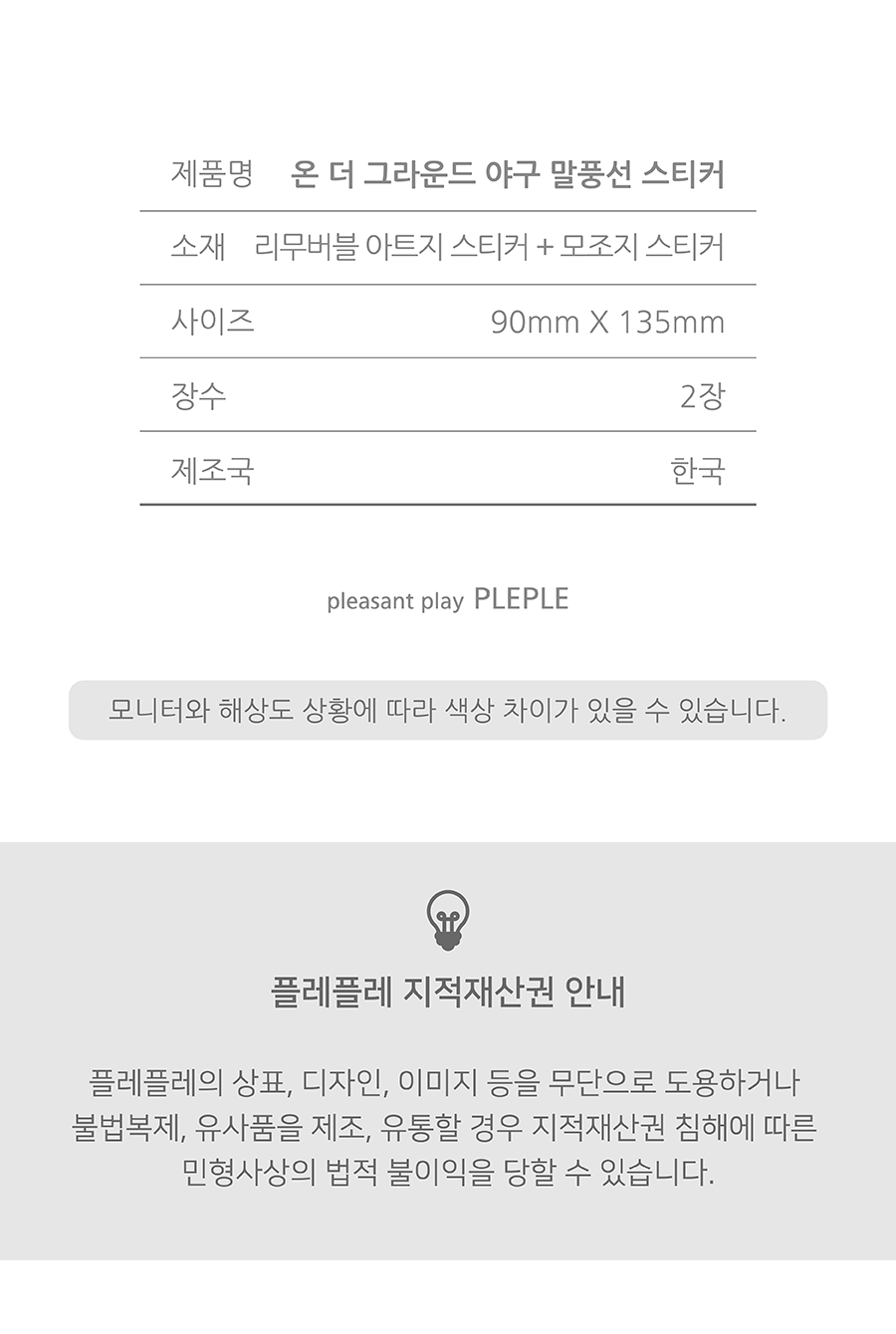 제품명 온 더 그라운드 야구 말풍선 스티커

소재 리무버블 아트지 스티커 + 모조지 스티커

사이즈 90mm X 135mm

장수 2장

제조국 한국

pleasant play PLEPLE

모니터와 해상도 상황에 따라 색상 차이가 있을 수 있습니다.

플레플레 지적재산권 안내

플레플레의 상표, 디자인, 이미지 등을 무단으로 도용하거나 불법복제, 유사품을 제조, 유통할 경우 지적재산권 침해에 따른 민형사상의 법적 불이익을 당할 수 있습니다.